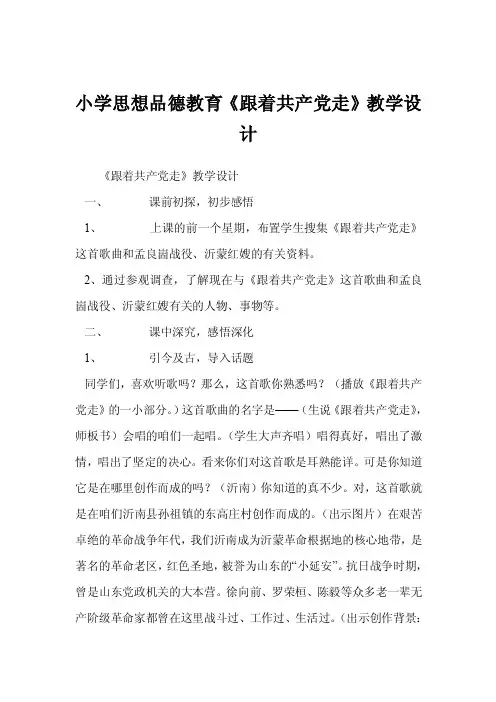 小学思想品德教育《跟着共产党走》教学设计

《跟着共产党走》教学设计

一、 课前初探，初步感悟

1、 上课的前一个星期，布置学生搜集《跟着共产党走》这首歌曲和孟良崮战役、沂蒙红嫂的有关资料。

2、通过参观调查，了解现在与《跟着共产党走》这首歌曲和孟良崮战役、沂蒙红嫂有关的人物、事物等。

二、 课中深究，感悟深化

1、 引今及古，导入话题

同学们，喜欢听歌吗？那么，这首歌你熟悉吗？（播放《跟着共产党走》的一小部分。）这首歌曲的名字是——（生说《跟着共产党走》，师板书）会唱的咱们一起唱。（学生大声齐唱）唱得真好，唱出了激情，唱出了坚定的决心。看来你们对这首歌是耳熟能详。可是你知道它是在哪里创作而成的吗？（沂南）你知道的真不少。对，这首歌就是在咱们沂南县孙祖镇的东高庄村创作而成的。（出示图片）在艰苦卓绝的革命战争年代，我们沂南成为沂蒙革命根据地的核心地带，是著名的革命老区，红色圣地，被誉为山东的“小延安”。抗日战争时期，曾是山东党政机关的大本营。徐向前、罗荣桓、陈毅等众多老一辈无产阶级革命家都曾在这里战斗过、工作过、生活过。（出示创作背景：